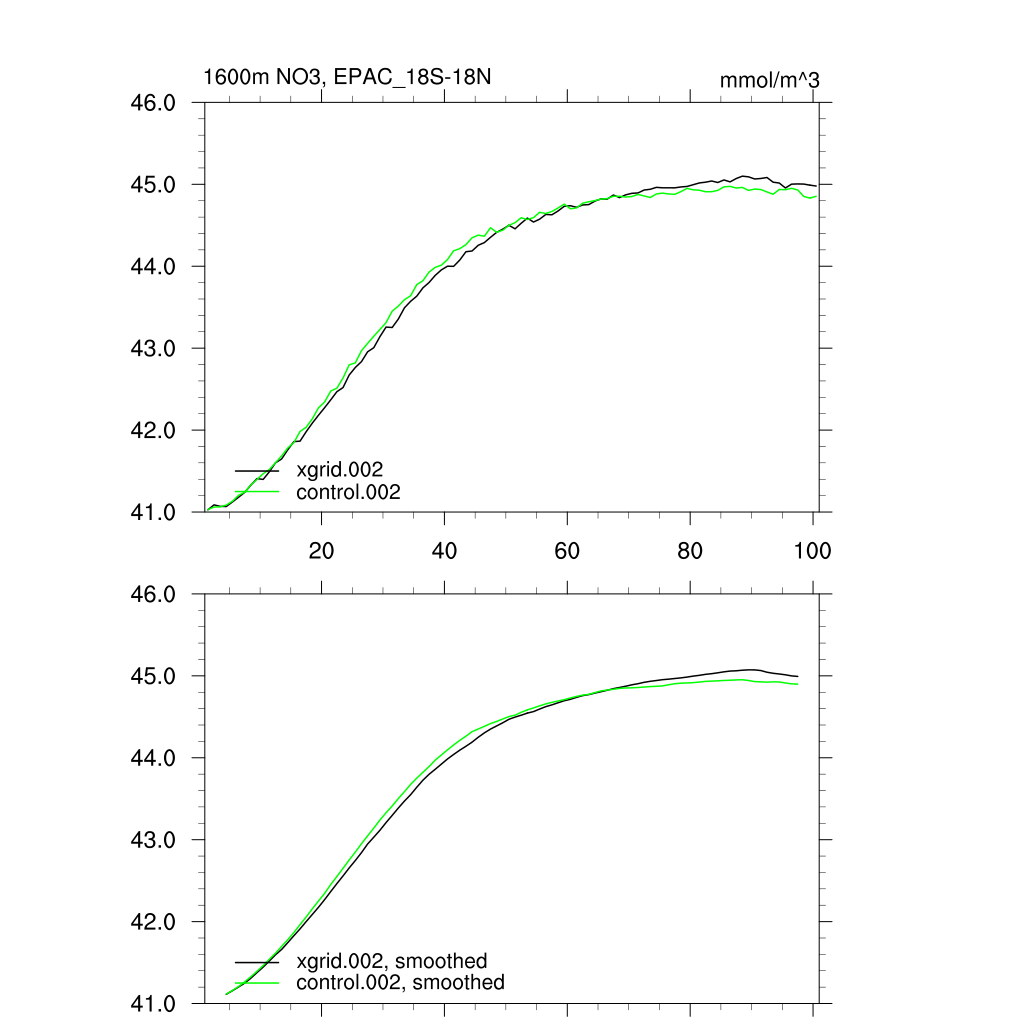 1600m NO3, EPAC_18S-18N

mmol/m^3

46.0
45.0
44.0
43.0
42.0
41.0

xgrid.002
control.002

20
40
60
80
100

46.0
45.0
44.0
43.0
42.0
41.0

xgrid.002, smoothed
control.002, smoothed